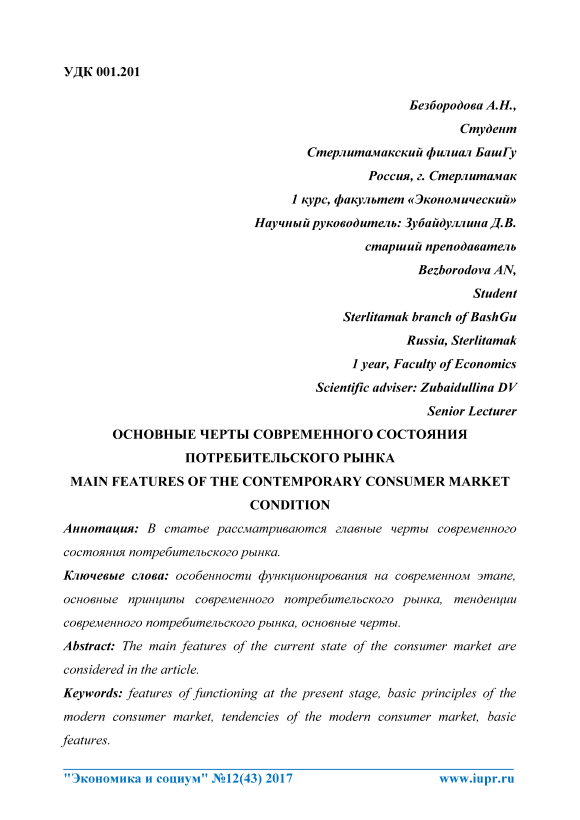 УДК 001.201

Безбородова А.Н.,
Студент
Стерлитамакский филиал БашГу
Россия, г. Стерлитамак
1 курс, факультет «Экономический»
Научный руководитель: Зубайдуллина Д.В.
старший преподаватель
Bezborodova AN,
Student
Sterlitamak branch of BashGu
Russia, Sterlitamak
1 year, Faculty of Economics
Scientific adviser: Zubaidullina DV
Senior Lecturer

ОСНОВНЫЕ ЧЕРТЫ СОВРЕМЕННОГО СОСТОЯНИЯ ПОТРЕБИТЕЛЬСКОГО РЫНКА
MAIN FEATURES OF THE CONTEMPORARY CONSUMER MARKET CONDITION

Аннотация: В статье рассматриваются главные черты современного состояния потребительского рынка.

Ключевые слова: особенности функционирования на современном этапе, основные принципы современного потребительского рынка, тенденции современного потребительского рынка, основные черты.

Abstract: The main features of the current state of the consumer market are considered in the article.

Keywords: features of functioning at the present stage, basic principles of the modern consumer market, tendencies of the modern consumer market, basic features.

"Экономика и социум" №12(43) 2017 www.iupr.ru